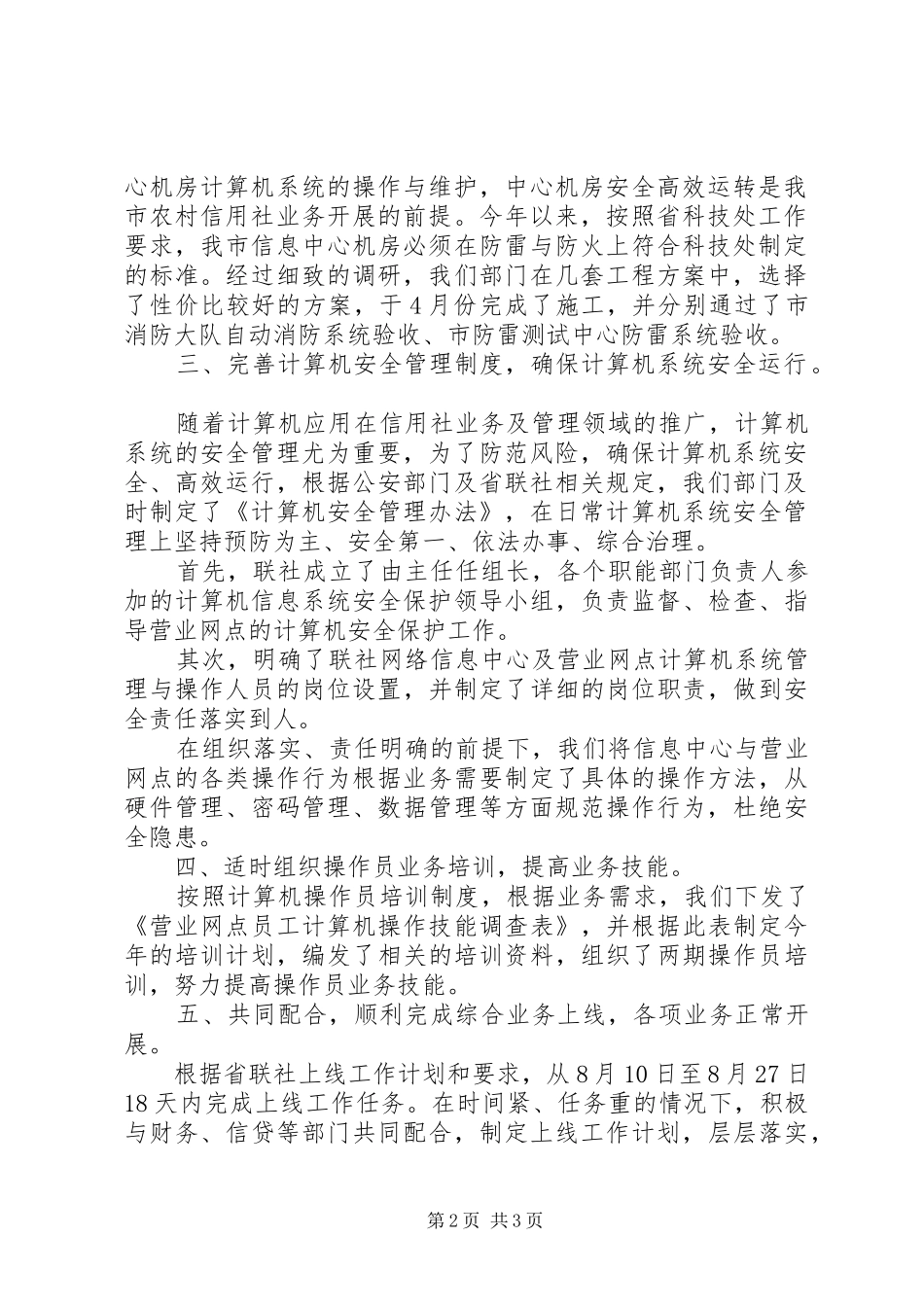 心机房计算机系统的操作与维护，中心机房安全高效运转是我市农村信用社业务开展的前提。今年以来，按照省科技处工作要求，我市信息中心机房必须在防雷与防火上符合科技处制定的标准。经过细致的调研，我们部门在几套工程方案中，选择了性价比较好的方案，于4月份完成了施工，并分别通过了市消防大队自动消防系统验收、市防雷测试中心防雷系统验收。

三、完善计算机安全管理制度，确保计算机系统安全运行。

随着计算机应用在信用社业务及管理领域的推广，计算机系统的安全管理尤为重要，为了防范风险，确保计算机系统安全、高效运行，根据公安部门及省联社相关规定，我们部门及时制定了《计算机安全管理办法》，在日常计算机系统安全管理上坚持预防为主、安全第一、依法办事、综合治理。

首先，联社成立了由主任任组长，各个职能部门负责人参加的计算机信息系统安全保护领导小组，负责监督、检查、指导营业网点的计算机安全保护工作。

其次，明确了联社网络信息中心及营业网点计算机系统管理与操作人员的岗位设置，并制定了详细的岗位职责，做到安全责任落实到人。

在组织落实、责任明确的前提下，我们将信息中心与营业网点的各类操作行为根据业务需要制定了具体的操作方法，从硬件管理、密码管理、数据管理等方面规范操作行为，杜绝安全隐患。

四、适时组织操作员业务培训，提高业务技能。

按照计算机操作员培训制度，根据业务需求，我们下发了《营业网点员工计算机操作技能调查表》，并根据此表制定今年的培训计划，编发了相关的培训资料，组织了两期操作员培训，努力提高操作员业务技能。

五、共同配合，顺利完成综合业务上线，各项业务正常开展。

根据省联社上线工作计划和要求，从8月10日至8月27日18天内完成上线工作任务。在时间紧、任务重的情况下，积极与财务、信贷等部门共同配合，制定上线工作计划，层层落实，

第2页 共3页